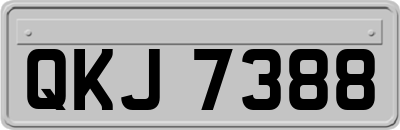 QKJ 7388